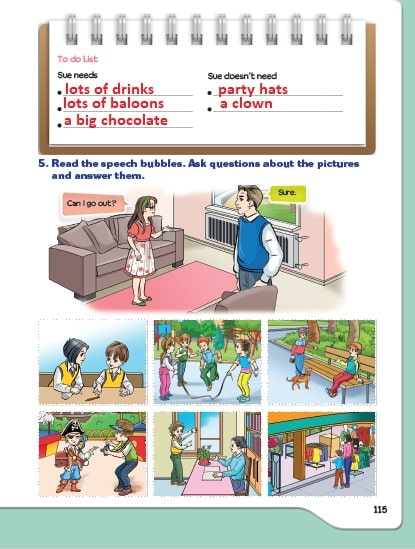 To do List

Sue needs
• lots of drinks
• lots of baloons
• a big chocolate

Sue doesn't need
• party hats
• a clown

5. Read the speech bubbles. Ask questions about the pictures and answer them.

Can I go out?

Sure.

115